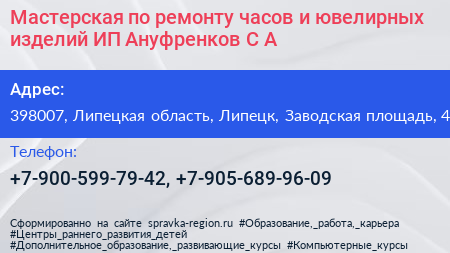 Мастерская по ремонту часов и ювелирных изделий ИП Ануфренков С А

Адрес:

398007, Липецкая область, Липецк, Заводская площадь, 4

Телефон:

+7-900-599-79-42, +7-905-689-96-09

Сформированно на сайте spravka-region.ru #Образование,_работа,_карьера #Центры_раннего_развития_детей #Дополнительное_образование,_развивающие_курсы #Компьютерные_курсы